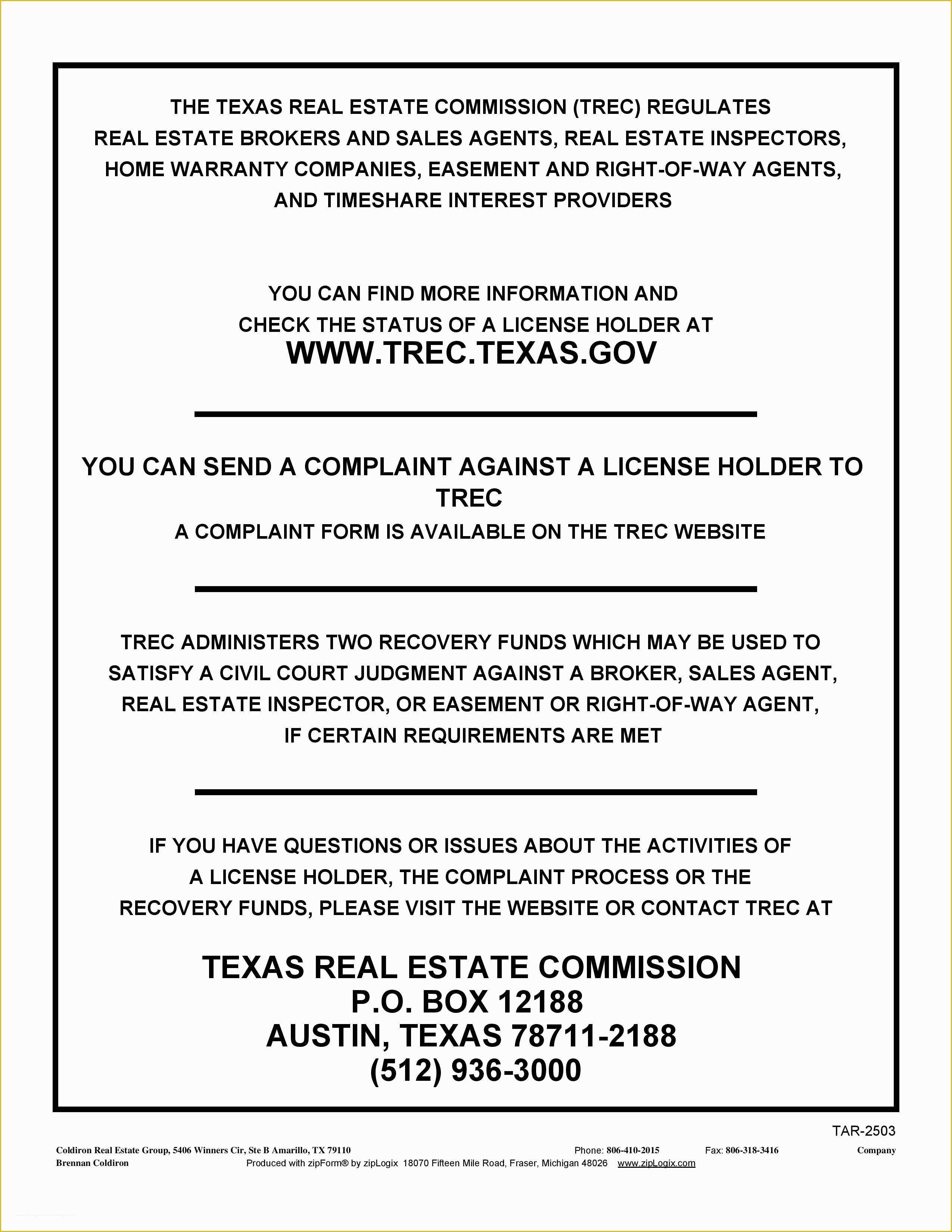 THE TEXAS REAL ESTATE COMMISSION (TREC) REGULATES REAL ESTATE BROKERS AND SALES AGENTS, REAL ESTATE INSPECTORS, HOME WARRANTY COMPANIES, EASEMENT AND RIGHT-OF-WAY AGENTS, AND TIMESHARE INTEREST PROVIDERS

YOU CAN FIND MORE INFORMATION AND CHECK THE STATUS OF A LICENSE HOLDER AT
WWW.TREC.TEXAS.GOV

YOU CAN SEND A COMPLAINT AGAINST A LICENSE HOLDER TO TREC
A COMPLAINT FORM IS AVAILABLE ON THE TREC WEBSITE

TREC ADMINISTERS TWO RECOVERY FUNDS WHICH MAY BE USED TO SATISFY A CIVIL COURT JUDGMENT AGAINST A BROKER, SALES AGENT, REAL ESTATE INSPECTOR, OR EASEMENT OR RIGHT-OF-WAY AGENT, IF CERTAIN REQUIREMENTS ARE MET

IF YOU HAVE QUESTIONS OR ISSUES ABOUT THE ACTIVITIES OF A LICENSE HOLDER, THE COMPLAINT PROCESS OR THE RECOVERY FUNDS, PLEASE VISIT THE WEBSITE OR CONTACT TREC AT

TEXAS REAL ESTATE COMMISSION
P.O. BOX 12188
AUSTIN, TEXAS 78711-2188
(512) 936-3000

TAR-2503
Coldiron Real Estate Group, 5406 Winners Cir, Ste B Amarillo, TX 79110 Phone: 806-410-2015 Fax: 806-318-3416 Company
Brennan Coldiron Produced with zipForm® by zipLogix 18070 Fifteen Mile Road, Fraser, Michigan 48026 www.zipLogix.com